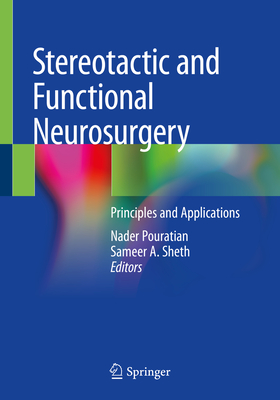 Stereotactic and Functional Neurosurgery

Principles and Applications

Nader Pouratian
Sameer A. Sheth
Editors

Springer